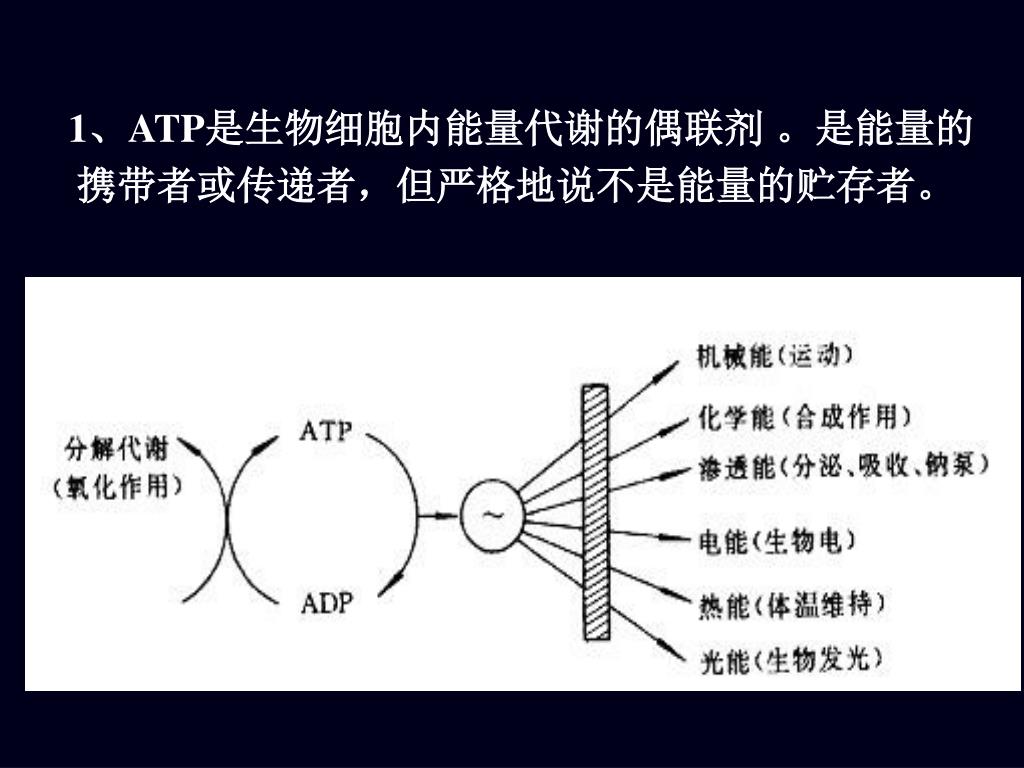 1、ATP是生物细胞内能量代谢的偶联剂 。是能量的携带者或传递者，但严格地说不是能量的贮存者。

分解代谢
(氧化作用)

ATP

ADP

~

机械能(运动)
化学能(合成作用)
渗透能(分泌、吸收、钠泵)
电能(生物电)
热能(体温维持)
光能(生物发光)